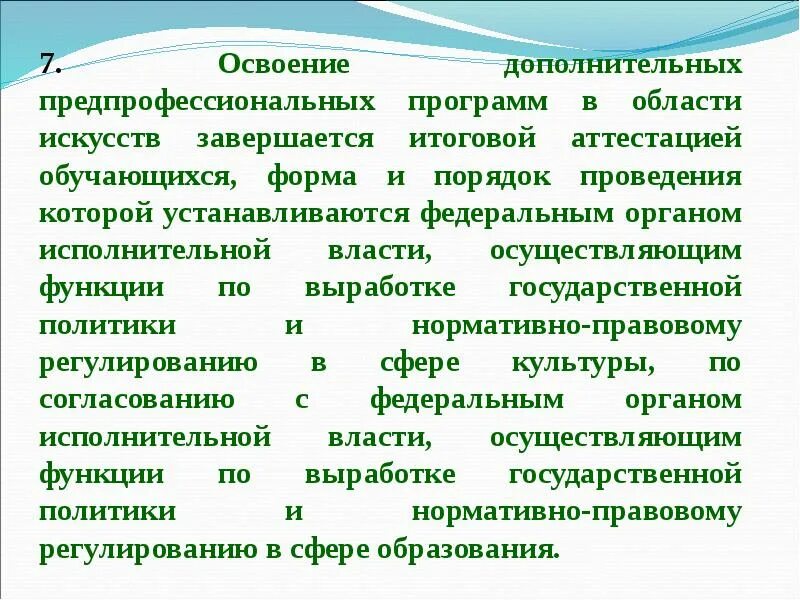 7. Освоение дополнительных предпрофессиональных программ в области искусств завершается итоговой аттестацией обучающихся, форма и порядок проведения которой устанавливаются федеральным органом исполнительной власти, осуществляющим функции по выработке государственной политики и нормативно-правовому регулированию в сфере культуры, по согласованию с федеральным органом исполнительной власти, осуществляющим функции по выработке государственной политики и нормативно-правовому регулированию в сфере образования.